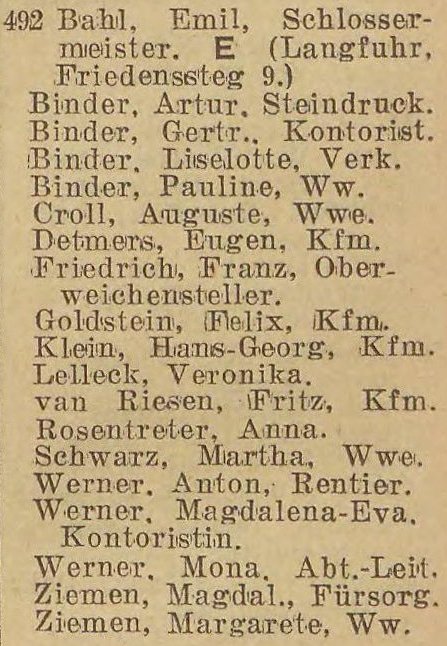 492 Bahl, Emil, Schlossermeister. E (Langfuhr, Friedenssteg 9.)
Binder, Artur, Steindruck.
Binder, Gertr., Kontorist.
Binder, Liselotte, Verk.
Binder, Pauline, Ww.
Croll, Auguste, Wwe.
Detmers, Eugen, Kfm.
Friedrich, Franz, Oberweichensteller.
Goldstein, Felix, Kfm.
Klein, Hans-Georg, Kfm.
Lelleck, Veronika.
van Riesen, Fritz, Kfm.
Rosentreter, Anna.
Schwarz, Martha, Wwe.
Werner, Anton, Rentier.
Werner, Magdalena-Eva, Kontoristin.
Werner, Mona, Abt.-Leit.
Ziemen, Magdal., Fürsorg.
Ziemen, Margarete, Ww.